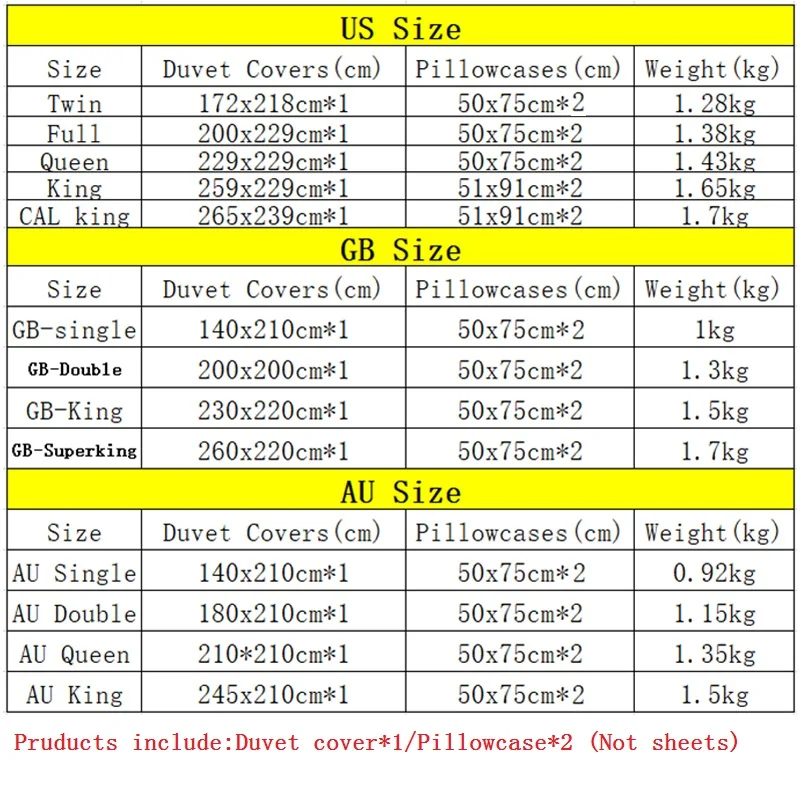 US Size

| Size | Duvet Covers(cm) | Pillowcases(cm) | Weight(kg) |
|---|---|---|---|
| Twin | 172x218cm*1 | 50x75cm*2 | 1.28kg |
| Full | 200x229cm*1 | 50x75cm*2 | 1.38kg |
| Queen | 229x229cm*1 | 50x75cm*2 | 1.43kg |
| King | 259x229cm*1 | 51x91cm*2 | 1.65kg |
| CAL king | 265x239cm*1 | 51x91cm*2 | 1.7kg |

GB Size

| Size | Duvet Covers(cm) | Pillowcases(cm) | Weight(kg) |
|---|---|---|---|
| GB-single | 140x210cm*1 | 50x75cm*2 | 1kg |
| GB-Double | 200x200cm*1 | 50x75cm*2 | 1.3kg |
| GB-King | 230x220cm*1 | 50x75cm*2 | 1.5kg |
| GB-Superking | 260x220cm*1 | 50x75cm*2 | 1.7kg |

AU Size

| Size | Duvet Covers(cm) | Pillowcases(cm) | Weight(kg) |
|---|---|---|---|
| AU Single | 140x210cm*1 | 50x75cm*2 | 0.92kg |
| AU Double | 180x210cm*1 | 50x75cm*2 | 1.15kg |
| AU Queen | 210*210cm*1 | 50x75cm*2 | 1.35kg |
| AU King | 245x210cm*1 | 50x75cm*2 | 1.5kg |

Pruducts include:Duvet cover*1/Pillowcase*2 (Not sheets)